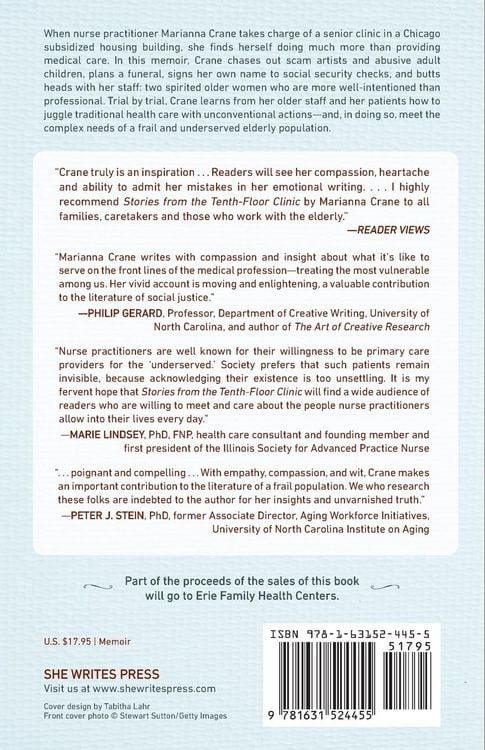 When nurse practitioner Marianna Crane takes charge of a senior clinic in a Chicago subsidized housing building, she finds herself doing much more than providing medical care. In this memoir, Crane chases out scam artists and abusive adult children, plans a funeral, signs her own name to social security checks, and butts heads with her staff: two spirited older women who are more well-intentioned than professional. Trial by trial, Crane learns from her older staff and her patients how to juggle traditional health care with unconventional actions—and, in doing so, meet the complex needs of a frail and underserved elderly population.

"Crane truly is an inspiration . . . Readers will see her compassion, heartache and ability to admit her mistakes in her emotional writing. . . . I highly recommend Stories from the Tenth-Floor Clinic by Marianna Crane to all families, caretakers and those who work with the elderly."
—READER VIEWS

"Marianna Crane writes with compassion and insight about what it's like to serve on the front lines of the medical profession—treating the most vulnerable among us. Her vivid account is moving and enlightening, a valuable contribution to the literature of social justice."
—PHILIP GERARD, Professor, Department of Creative Writing, University of North Carolina, and author of The Art of Creative Research

"Nurse practitioners are well known for their willingness to be primary care providers for the 'underserved.' Society prefers that such patients remain invisible, because acknowledging their existence is too unsettling. It is my fervent hope that Stories from the Tenth-Floor Clinic will find a wide audience of readers who are willing to meet and care about the people nurse practitioners allow into their lives every day."
—MARIE LINDSEY, PhD, FNP, health care consultant and founding member and first president of the Illinois Society for Advanced Practice Nurse

". . . poignant and compelling . . . With empathy, compassion, and wit, Crane makes an important contribution to the literature of a frail population. We who research these folks are indebted to the author for her insights and unvarnished truth."
—PETER J. STEIN, PhD, former Associate Director, Aging Workforce Initiatives, University of North Carolina Institute on Aging

Part of the proceeds of the sales of this book will go to Erie Family Health Centers.

U.S. $17.95 | Memoir

SHE WRITES PRESS
Visit us at www.shewritespress.com

Cover design by Tabitha Lahr
Front cover photo © Stewart Sutton/Getty Images

ISBN 978-1-63152-445-5
51795
9 781631 524455